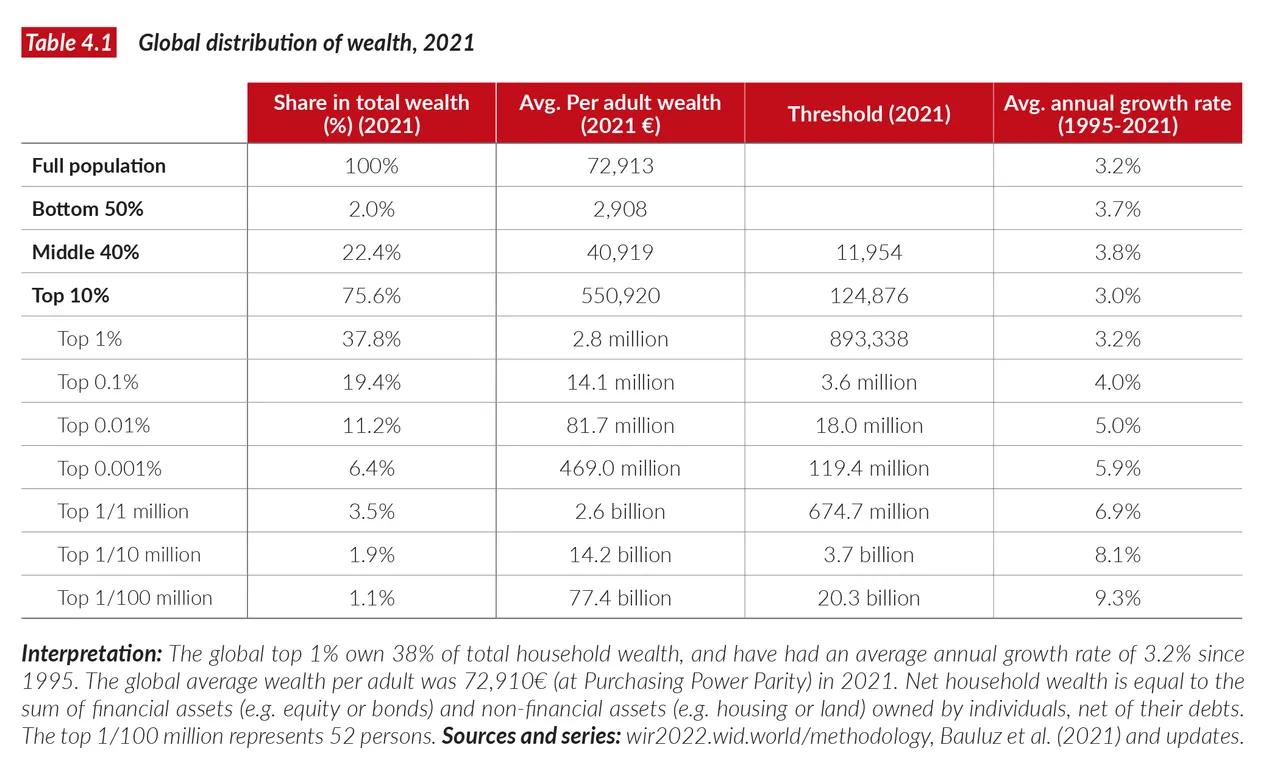 Table 4.1 Global distribution of wealth, 2021

| | Share in total wealth (%) (2021) | Avg. Per adult wealth (2021 €) | Threshold (2021) | Avg. annual growth rate (1995-2021) |
|---|---|---|---|---|
| Full population | 100% | 72,913 | | 3.2% |
| Bottom 50% | 2.0% | 2,908 | | 3.7% |
| Middle 40% | 22.4% | 40,919 | 11,954 | 3.8% |
| Top 10% | 75.6% | 550,920 | 124,876 | 3.0% |
| Top 1% | 37.8% | 2.8 million | 893,338 | 3.2% |
| Top 0.1% | 19.4% | 14.1 million | 3.6 million | 4.0% |
| Top 0.01% | 11.2% | 81.7 million | 18.0 million | 5.0% |
| Top 0.001% | 6.4% | 469.0 million | 119.4 million | 5.9% |
| Top 1/1 million | 3.5% | 2.6 billion | 674.7 million | 6.9% |
| Top 1/10 million | 1.9% | 14.2 billion | 3.7 billion | 8.1% |
| Top 1/100 million | 1.1% | 77.4 billion | 20.3 billion | 9.3% |

Interpretation: The global top 1% own 38% of total household wealth, and have had an average annual growth rate of 3.2% since 1995. The global average wealth per adult was 72,910€ (at Purchasing Power Parity) in 2021. Net household wealth is equal to the sum of financial assets (e.g. equity or bonds) and non-financial assets (e.g. housing or land) owned by individuals, net of their debts. The top 1/100 million represents 52 persons. Sources and series: wir2022.wid.world/methodology, Bauluz et al. (2021) and updates.